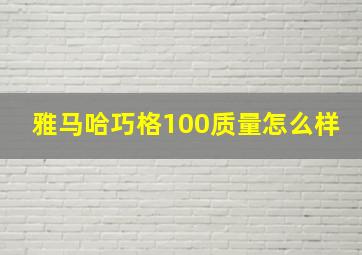 雅马哈巧格100质量怎么样